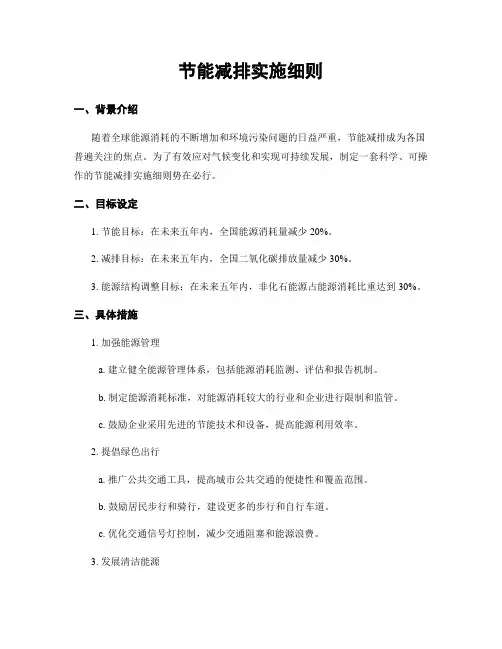 节能减排实施细则

一、背景介绍

随着全球能源消耗的不断增加和环境污染问题的日益严重，节能减排成为各国普遍关注的焦点。为了有效应对气候变化和实现可持续发展，制定一套科学、可操作的节能减排实施细则势在必行。

二、目标设定

1. 节能目标：在未来五年内，全国能源消耗量减少 20%。

2. 减排目标：在未来五年内，全国二氧化碳排放量减少 30%。

3. 能源结构调整目标：在未来五年内，非化石能源占能源消耗比重达到 30%。

三、具体措施

1. 加强能源管理

a. 建立健全能源管理体系，包括能源消耗监测、评估和报告机制。

b. 制定能源消耗标准，对能源消耗较大的行业和企业进行限制和监管。

c. 鼓励企业采用先进的节能技术和设备，提高能源利用效率。

2. 提倡绿色出行

a. 推广公共交通工具，提高城市公共交通的便捷性和覆盖范围。

b. 鼓励居民步行和骑行，建设更多的步行和自行车道。

c. 优化交通信号灯控制，减少交通阻塞和能源浪费。

3. 发展清洁能源